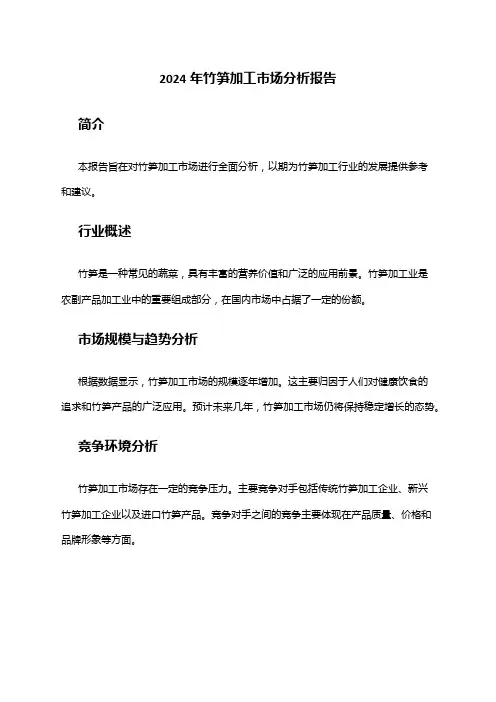 2024 年竹笋加工市场分析报告

简介

本报告旨在对竹笋加工市场进行全面分析，以期为竹笋加工行业的发展提供参考和建议。

行业概述

竹笋是一种常见的蔬菜，具有丰富的营养价值和广泛的应用前景。竹笋加工业是农副产品加工业中的重要组成部分，在国内市场中占据了一定的份额。

市场规模与趋势分析

根据数据显示，竹笋加工市场的规模逐年增加。这主要归因于人们对健康饮食的追求和竹笋产品的广泛应用。预计未来几年，竹笋加工市场仍将保持稳定增长的态势。

竞争环境分析

竹笋加工市场存在一定的竞争压力。主要竞争对手包括传统竹笋加工企业、新兴竹笋加工企业以及进口竹笋产品。竞争对手之间的竞争主要体现在产品质量、价格和品牌形象等方面。